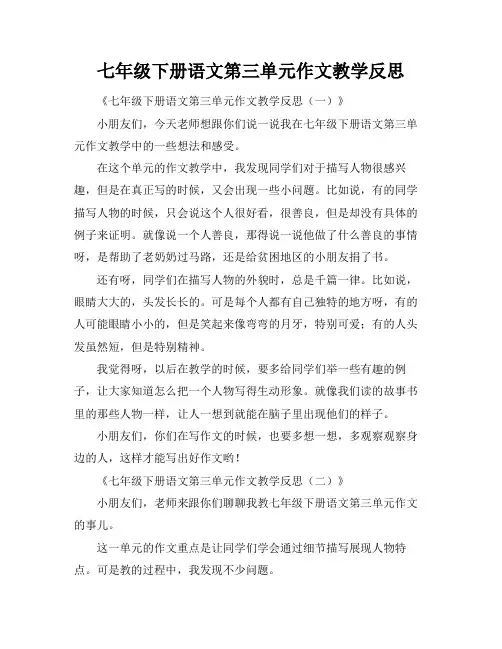 七年级下册语文第三单元作文教学反思

《七年级下册语文第三单元作文教学反思（一）》

小朋友们，今天老师想跟你们说一说我在七年级下册语文第三单元作文教学中的一些想法和感受。

在这个单元的作文教学中，我发现同学们对于描写人物很感兴趣，但是在真正写的时候，又会出现一些小问题。比如说，有的同学描写人物的时候，只会说这个人很好看，很善良，但是却没有具体的例子来证明。就像说一个人善良，那得说一说他做了什么善良的事情呀，是帮助了老奶奶过马路，还是给贫困地区的小朋友捐了书。

还有呀，同学们在描写人物的外貌时，总是千篇一律。比如说，眼睛大大的，头发长长的。可是每个人都有自己独特的地方呀，有的人可能眼睛小小的，但是笑起来像弯弯的月牙，特别可爱；有的人头发虽然短，但是特别精神。

我觉得呀，以后在教学的时候，要多给同学们举一些有趣的例子，让大家知道怎么把一个人物写得生动形象。就像我们读的故事书里的那些人物一样，让人一想到就能在脑子里出现他们的样子。

小朋友们，你们在写作文的时候，也要多想一想，多观察观察身边的人，这样才能写出好作文哟！

《七年级下册语文第三单元作文教学反思（二）》

小朋友们，老师来跟你们聊聊我教七年级下册语文第三单元作文的事儿。

这一单元的作文重点是让同学们学会通过细节描写展现人物特点。可是教的过程中，我发现不少问题。